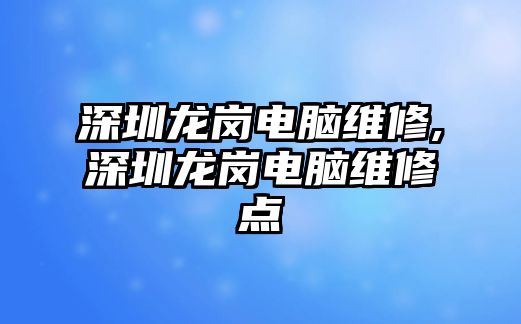 深圳龙岗电脑维修,深圳龙岗电脑维修点